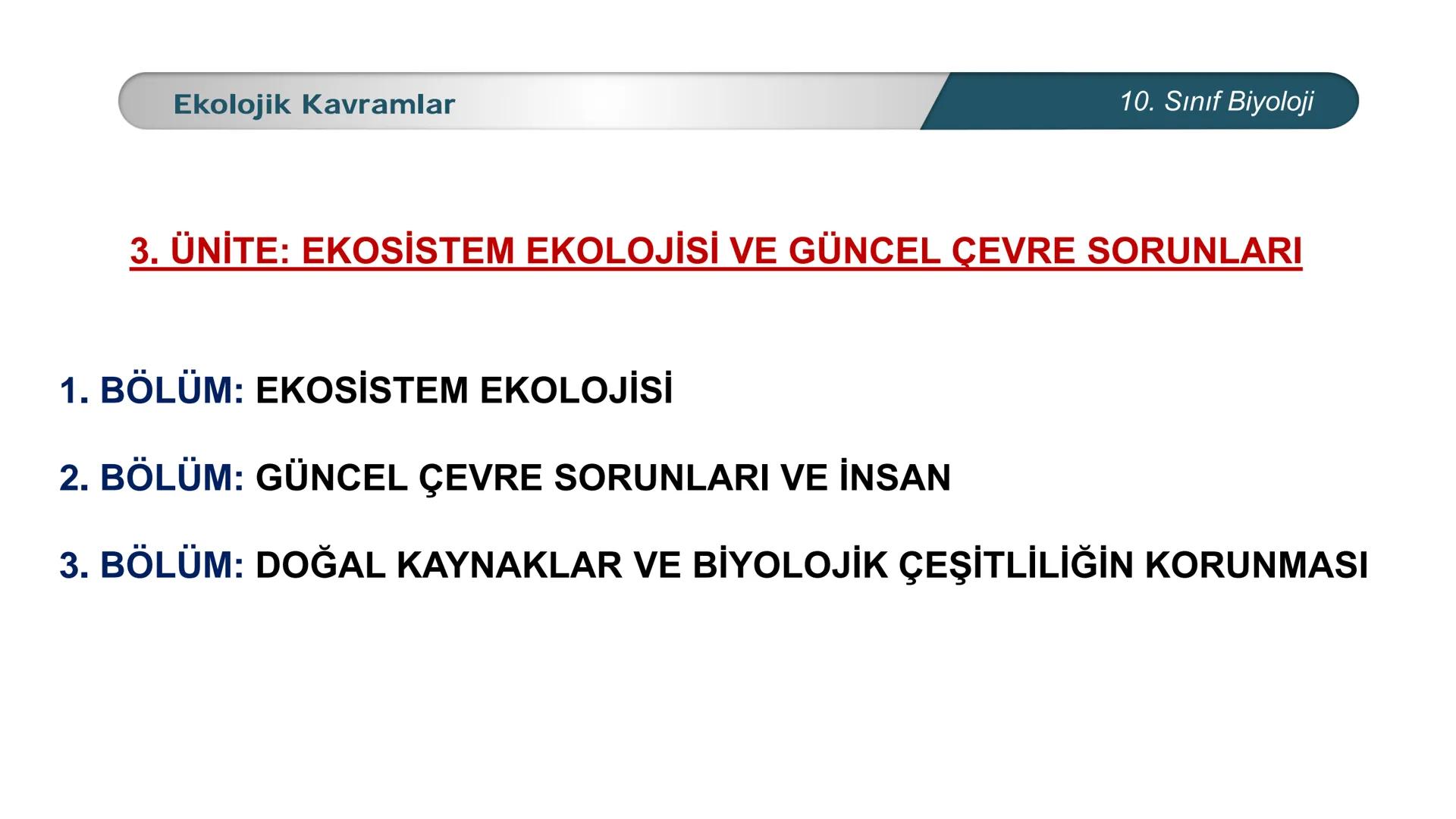 Ekolojik Kavramlar

10. Sınıf Biyoloji

3. ÜNİTE: EKOSİSTEM EKOLOJİSİ VE GÜNCEL ÇEVRE SORUNLARI

1. BÖLÜM: EKOSİSTEM EKOLOJİSİ

2. BÖLÜM: GÜNCEL ÇEVRE SORUNLARI VE İNSAN

3. BÖLÜM: DOĞAL KAYNAKLAR VE BİYOLOJİK ÇEŞİTLİLİĞİN KORUNMASI